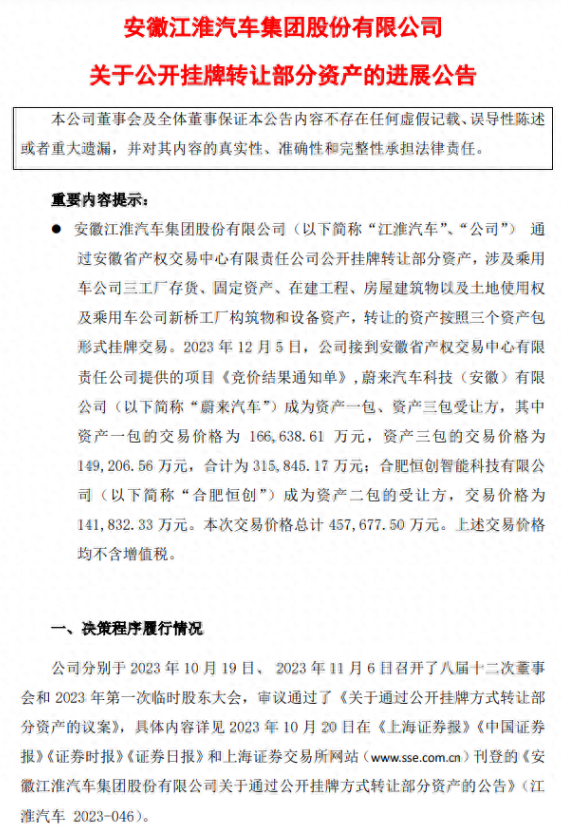 安徽江淮汽车集团股份有限公司

关于公开挂牌转让部分资产的进展公告

本公司董事会及全体董事保证本公告内容不存在任何虚假记载、误导性陈述或者重大遗漏，并对其内容的真实性、准确性和完整性承担法律责任。

重要内容提示：

● 安徽江淮汽车集团股份有限公司（以下简称“江淮汽车”、“公司”） 通过安徽省产权交易中心有限责任公司公开挂牌转让部分资产，涉及乘用车公司三工厂存货、固定资产、在建工程、房屋建筑物以及土地使用权及乘用车公司新桥工厂构筑物和设备资产，转让的资产按照三个资产包形式挂牌交易。2023 年 12 月 5 日，公司接到安徽省产权交易中心有限责任公司提供的项目《竞价结果通知单》，蔚来汽车科技（安徽）有限公司（以下简称“蔚来汽车”）成为资产一包、资产三包受让方，其中资产一包的交易价格为 166,638.61 万元，资产三包的交易价格为 149,206.56 万元，合计为 315,845.17 万元；合肥恒创智能科技有限公司（以下简称“合肥恒创”）成为资产二包的受让方，交易价格为 141,832.33 万元。本次交易价格总计 457,677.50 万元。上述交易价格均不含增值税。

一、决策程序履行情况

公司分别于 2023 年 10 月 19 日、 2023 年 11 月 6 日召开了八届十二次董事会和 2023 年第一次临时股东大会，审议通过了《关于通过公开挂牌方式转让部分资产的议案》，具体内容详见 2023 年 10 月 20 日在《上海证券报》《中国证券报》《证券时报》《证券日报》和上海证券交易所网站（www.sse.com.cn）刊登的《安徽江淮汽车集团股份有限公司关于通过公开挂牌方式转让部分资产的公告》（江淮汽车 2023-046）。